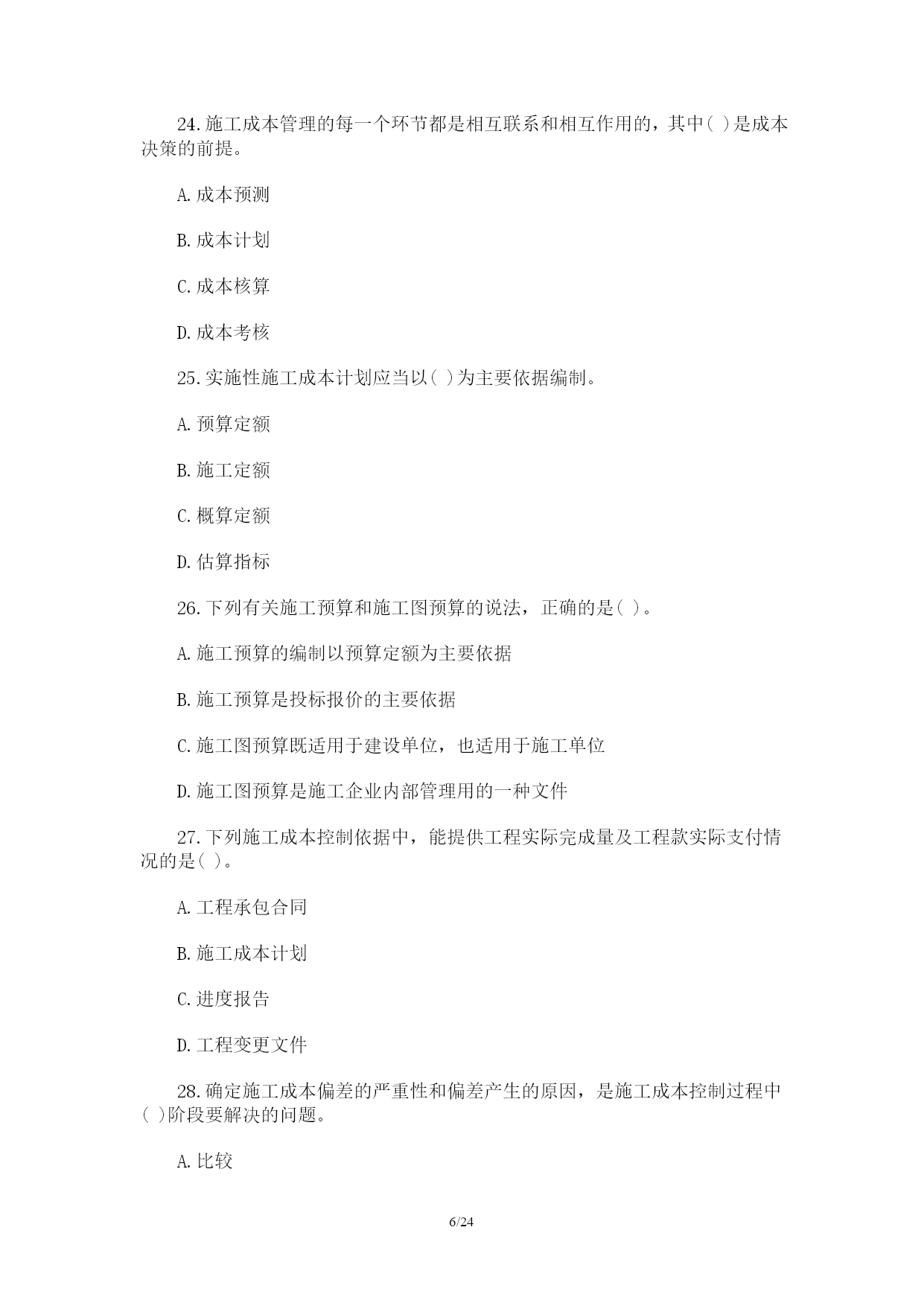 24.施工成本管理的每一个环节都是相互联系和相互作用的，其中( )是成本决策的前提。

A.成本预测

B.成本计划

C.成本核算

D.成本考核

25.实施性施工成本计划应当以( )为主要依据编制。

A.预算定额

B.施工定额

C.概算定额

D.估算指标

26.下列有关施工预算和施工图预算的说法，正确的是( )。

A.施工预算的编制以预算定额为主要依据

B.施工预算是投标报价的主要依据

C.施工图预算既适用于建设单位，也适用于施工单位

D.施工图预算是施工企业内部管理用的一种文件

27.下列施工成本控制依据中，能提供工程实际完成量及工程款实际支付情况的是( )。

A.工程承包合同

B.施工成本计划

C.进度报告

D.工程变更文件

28.确定施工成本偏差的严重性和偏差产生的原因，是施工成本控制过程中( )阶段要解决的问题。

A.比较

6/24